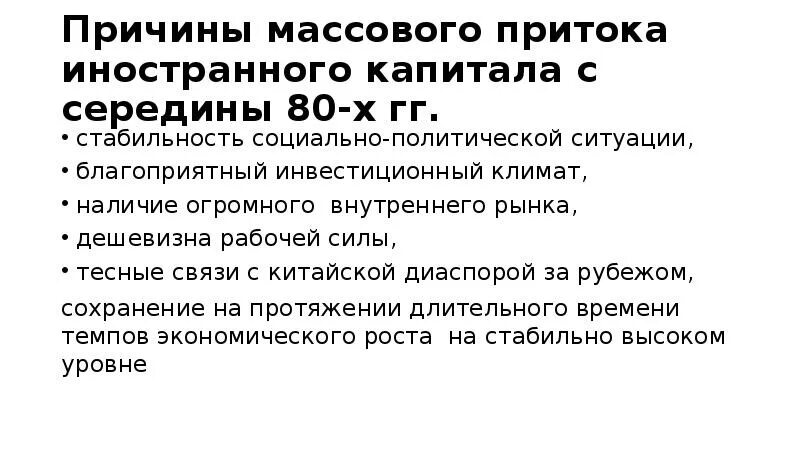 Причины массового притока иностранного капитала с середины 80-х гг.

• стабильность социально-политической ситуации,
• благоприятный инвестиционный климат,
• наличие огромного внутреннего рынка,
• дешевизна рабочей силы,
• тесные связи с китайской диаспорой за рубежом,

сохранение на протяжении длительного времени темпов экономического роста на стабильно высоком уровне